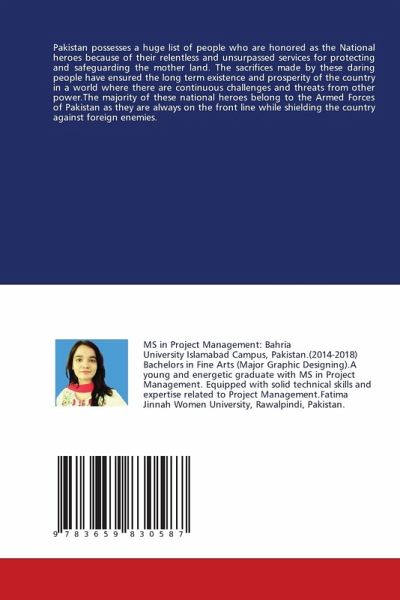 Pakistan possesses a huge list of people who are honored as the National heroes because of their relentless and unsurpassed services for protecting and safeguarding the mother land. The sacrifices made by these daring people have ensured the long term existence and prosperity of the country in a world where there are continuous challenges and threats from other power.The majority of these national heroes belong to the Armed Forces of Pakistan as they are always on the front line while shielding the country against foreign enemies.

MS in Project Management: Bahria University Islamabad Campus, Pakistan.(2014-2018) Bachelors in Fine Arts (Major Graphic Designing).A young and energetic graduate with MS in Project Management. Equipped with solid technical skills and expertise related to Project Management.Fatima Jinnah Women University, Rawalpindi, Pakistan.

9 783659 830587